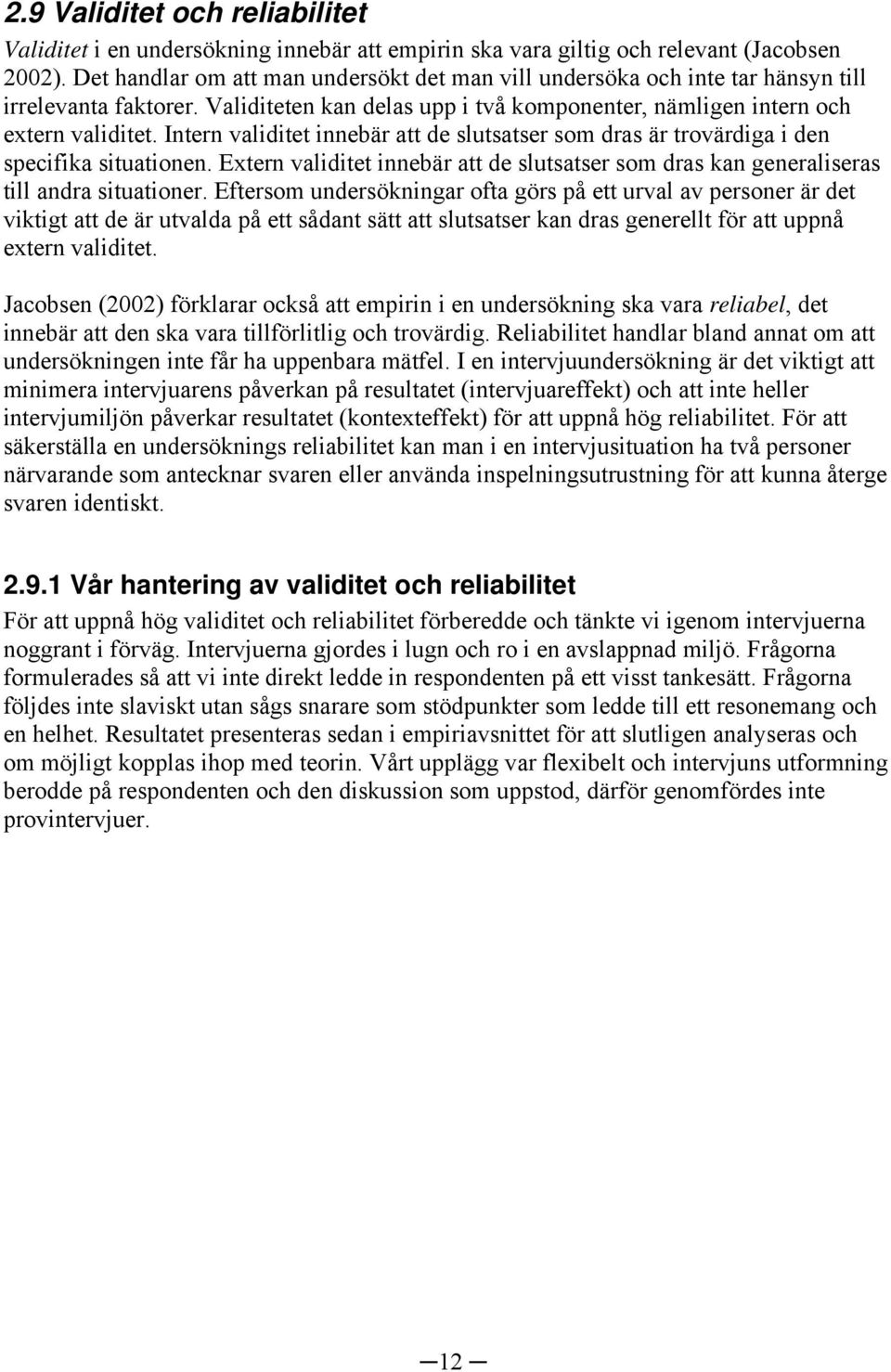 2.9 Validitet och reliabilitet

Validitet i en undersökning innebär att empirin ska vara giltig och relevant (Jacobsen 2002). Det handlar om att man undersökt det man vill undersöka och inte tar hänsyn till irrelevanta faktorer. Validiteten kan delas upp i två komponenter, nämligen intern och extern validitet. Intern validitet innebär att de slutsatser som dras är trovärdiga i den specifika situationen. Extern validitet innebär att de slutsatser som dras kan generaliseras till andra situationer. Eftersom undersökningar ofta görs på ett urval av personer är det viktigt att de är utvalda på ett sådant sätt att slutsatser kan dras generellt för att uppnå extern validitet.

Jacobsen (2002) förklarar också att empirin i en undersökning ska vara reliabel, det innebär att den ska vara tillförlitlig och trovärdig. Reliabilitet handlar bland annat om att undersökningen inte får ha uppenbara mätfel. I en intervjuundersökning är det viktigt att minimera intervjuarens påverkan på resultatet (intervjuareffekt) och att inte heller intervjumiljön påverkar resultatet (kontexteffekt) för att uppnå hög reliabilitet. För att säkerställa en undersöknings reliabilitet kan man i en intervjusituation ha två personer närvarande som antecknar svaren eller använda inspelningsutrustning för att kunna återge svaren identiskt.

2.9.1 Vår hantering av validitet och reliabilitet

För att uppnå hög validitet och reliabilitet förberedde och tänkte vi igenom intervjuerna noggrant i förväg. Intervjuerna gjordes i lugn och ro i en avslappnad miljö. Frågorna formulerades så att vi inte direkt ledde in respondenten på ett visst tankesätt. Frågorna följdes inte slaviskt utan sågs snarare som stödpunkter som ledde till ett resonemang och en helhet. Resultatet presenteras sedan i empiriavsnittet för att slutligen analyseras och om möjligt kopplas ihop med teorin. Vårt upplägg var flexibelt och intervjuns utformning berodde på respondenten och den diskussion som uppstod, därför genomfördes inte provintervjuer.

12